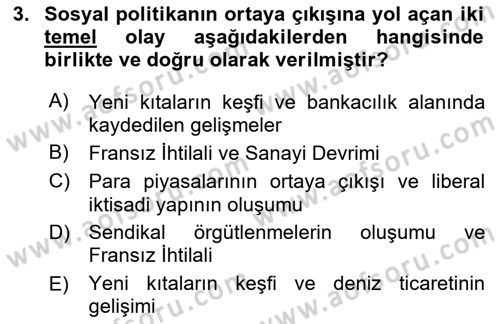 3. Sosyal politikanın ortaya çıkışına yol açan iki temel olay aşağıdakilerden hangisinde birlikte ve doğru olarak verilmiştir?

A) Yeni kıtaların keşfi ve bankacılık alanında kaydedilen gelişmeler
B) Fransız İhtilali ve Sanayi Devrimi
C) Para piyasalarının ortaya çıkışı ve liberal iktisadi yapının oluşumu
D) Sendikal örgütlenmelerin oluşumu ve Fransız İhtilali
E) Yeni kıtaların keşfi ve deniz ticaretinin gelişimi

www.aofsoru.com